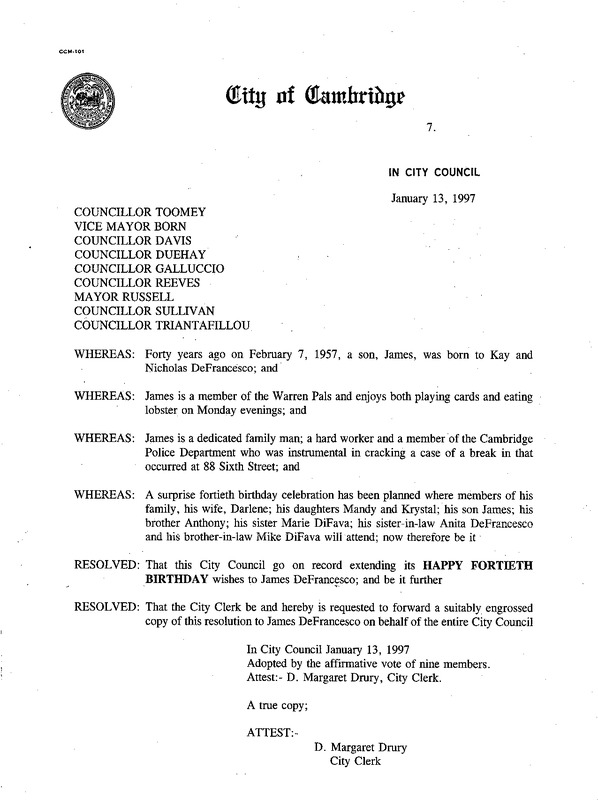 CCM-101

City of Cambridge

7.

IN CITY COUNCIL

January 13, 1997

COUNCILLOR TOOMEY
VICE MAYOR BORN
COUNCILLOR DAVIS
COUNCILLOR DUEHAY
COUNCILLOR GALLUCCIO
COUNCILLOR REEVES
MAYOR RUSSELL
COUNCILLOR SULLIVAN
COUNCILLOR TRIANTAFILLOU

WHEREAS: Forty years ago on February 7, 1957, a son, James, was born to Kay and Nicholas DeFrancesco; and

WHEREAS: James is a member of the Warren Pals and enjoys both playing cards and eating lobster on Monday evenings; and

WHEREAS: James is a dedicated family man; a hard worker and a member of the Cambridge Police Department who was instrumental in cracking a case of a break in that occurred at 88 Sixth Street; and

WHEREAS: A surprise fortieth birthday celebration has been planned where members of his family, his wife, Darlene; his daughters Mandy and Krystal; his son James; his brother Anthony; his sister Marie DiFava; his sister-in-law Anita DeFrancesco and his brother-in-law Mike DiFava will attend; now therefore be it

RESOLVED: That this City Council go on record extending its HAPPY FORTIETH BIRTHDAY wishes to James DeFrancesco; and be it further

RESOLVED: That the City Clerk be and hereby is requested to forward a suitably engrossed copy of this resolution to James DeFrancesco on behalf of the entire City Council

In City Council January 13, 1997
Adopted by the affirmative vote of nine members.
Attest:- D. Margaret Drury, City Clerk.

A true copy;

ATTEST:-
D. Margaret Drury
City Clerk